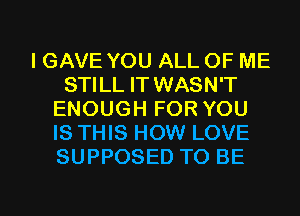 I GAVE YOU ALL OF ME
STILL IT WASN'T
ENOUGH FOR YOU
IS THIS HOW LOVE
SUPPOSED TO BE